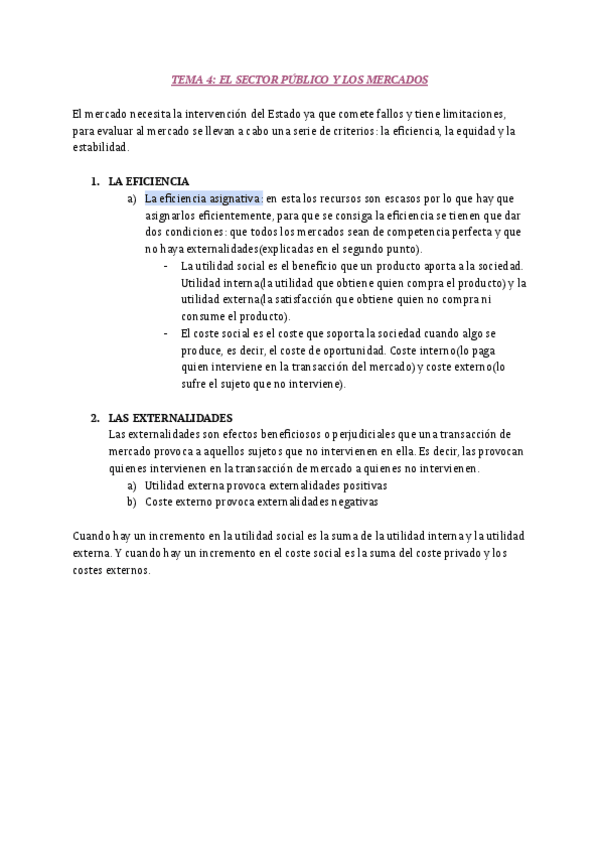 TEMA 4: EL SECTOR PÚBLICO Y LOS MERCADOS

El mercado necesita la intervención del Estado ya que comete fallos y tiene limitaciones, para evaluar al mercado se llevan a cabo una serie de criterios: la eficiencia, la equidad y la estabilidad.

1. LA EFICIENCIA
a) La eficiencia asignativa: en esta los recursos son escasos por lo que hay que asignarlos eficientemente, para que se consiga la eficiencia se tienen que dar dos condiciones: que todos los mercados sean de competencia perfecta y que no haya externalidades(explicadas en el segundo punto).
- La utilidad social es el beneficio que un producto aporta a la sociedad. Utilidad interna(la utilidad que obtiene quien compra el producto) y la utilidad externa(la satisfacción que obtiene quien no compra ni consume el producto).
- El coste social es el coste que soporta la sociedad cuando algo se produce, es decir, el coste de oportunidad. Coste interno(lo paga quien interviene en la transacción del mercado) y coste externo(lo sufre el sujeto que no interviene).

2. LAS EXTERNALIDADES
Las externalidades son efectos beneficiosos o perjudiciales que una transacción de mercado provoca a aquellos sujetos que no intervienen en ella. Es decir, las provocan quienes intervienen en la transacción de mercado a quienes no intervienen.
a) Utilidad externa provoca externalidades positivas
b) Coste externo provoca externalidades negativas

Cuando hay un incremento en la utilidad social es la suma de la utilidad interna y la utilidad externa. Y cuando hay un incremento en el coste social es la suma del coste privado y los costes externos.